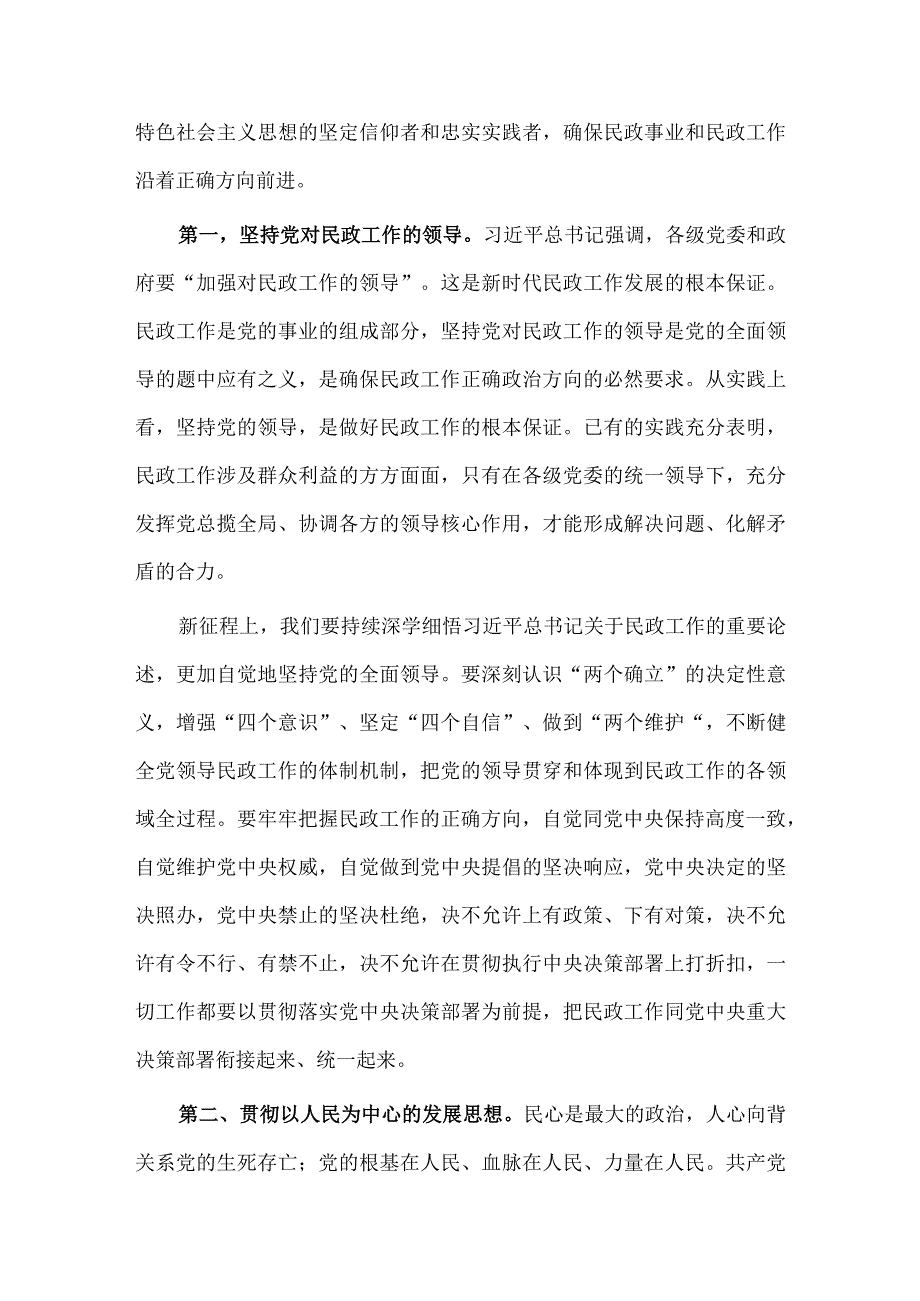 特色社会主义思想的坚定信仰者和忠实实践者，确保民政事业和民政工作沿着正确方向前进。

第一，坚持党对民政工作的领导。习近平总书记强调，各级党委和政府要“加强对民政工作的领导”。这是新时代民政工作发展的根本保证。民政工作是党的事业的组成部分，坚持党对民政工作的领导是党的全面领导的题中应有之义，是确保民政工作正确政治方向的必然要求。从实践上看，坚持党的领导，是做好民政工作的根本保证。已有的实践充分表明，民政工作涉及群众利益的方方面面，只有在各级党委的统一领导下，充分发挥党总揽全局、协调各方的领导核心作用，才能形成解决问题、化解矛盾的合力。

新征程上，我们要持续深学细悟习近平总书记关于民政工作的重要论述，更加自觉地坚持党的全面领导。要深刻认识“两个确立”的决定性意义，增强“四个意识”、坚定“四个自信”、做到“两个维护“，不断健全党领导民政工作的体制机制，把党的领导贯穿和体现到民政工作的各领域全过程。要牢牢把握民政工作的正确方向，自觉同党中央保持高度一致，自觉维护党中央权威，自觉做到党中央提倡的坚决响应，党中央决定的坚决照办，党中央禁止的坚决杜绝，决不允许上有政策、下有对策，决不允许有令不行、有禁不止，决不允许在贯彻执行中央决策部署上打折扣，一切工作都要以贯彻落实党中央决策部署为前提，把民政工作同党中央重大决策部署衔接起来、统一起来。

第二、贯彻以人民为中心的发展思想。民心是最大的政治，人心向背关系党的生死存亡；党的根基在人民、血脉在人民、力量在人民。共产党